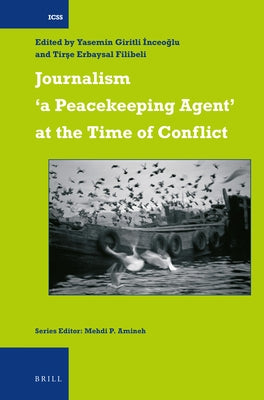 ICSS

Edited by Yasemin Giritli İnceoğlu and Tirşe Erbaysal Filibeli

Journalism
'a Peacekeeping Agent'
at the Time of Conflict

Series Editor: Mehdi P. Amineh

BRILL